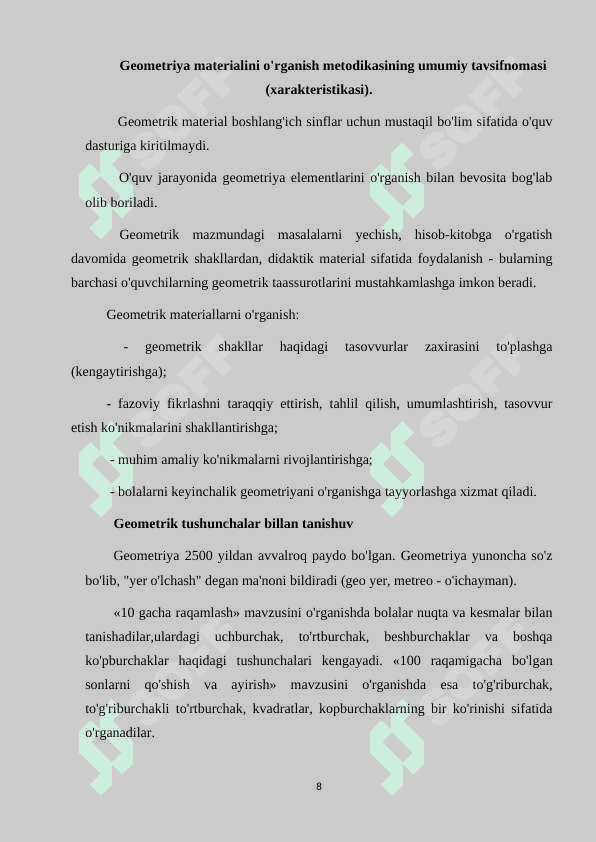 Geometriya materialini o'rganish metodikasining umumiy tavsifnomasi (xarakteristikasi).

Geometrik material boshlang'ich sinflar uchun mustaqil bo'lim sifatida o'quv dasturiga kiritilmaydi.

O'quv jarayonida geometriya elementlarini o'rganish bilan bevosita bog'lab olib boriladi.

Geometrik mazmundagi masalalarni yechish, hisob-kitobga o'rgatish davomida geometrik shakllardan, didaktik material sifatida foydalanish - bularning barchasi o'quvchilarning geometrik taassurotlarini mustahkamlashga imkon beradi.

Geometrik materiallarni o'rganish:

- geometrik shakllar haqidagi tasovvurlar zaxirasini to'plashga (kengaytirishga);

- fazoviy fikrlashni taraqqiy ettirish, tahlil qilish, umumlashtirish, tasovvur etish ko'nikmalarini shakllantirishga;

- muhim amaliy ko'nikmalarni rivojlantirishga;

- bolalarni keyinchalik geometriyani o'rganishga tayyorlashga xizmat qiladi.

Geometrik tushunchalar billan tanishuv

Geometriya 2500 yildan avvalroq paydo bo'lgan. Geometriya yunoncha so'z bo'lib, "yer o'lchash" degan ma'noni bildiradi (geo yer, metreo - o'ichayman).

«10 gacha raqamlash» mavzusini o'rganishda bolalar nuqta va kesmalar bilan tanishadilar,ulardagi uchburchak, to'rtburchak, beshburchaklar va boshqa ko'pburchaklar haqidagi tushunchalari kengayadi. «100 raqamigacha bo'lgan sonlarni qo'shish va ayirish» mavzusini o'rganishda esa to'g'riburchak, to'g'riburchakli to'rtburchak, kvadratlar, kopburchaklarning bir ko'rinishi sifatida o'rganadilar.

8